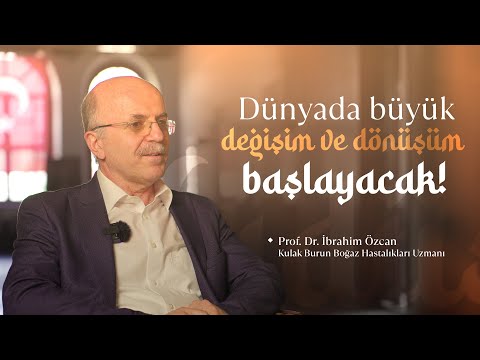 Dünyada büyük
değişim ve dönüşüm
başlayacak!

Prof. Dr. İbrahim Özcan
Kulak Burun Boğaz Hastalıkları Uzmanı